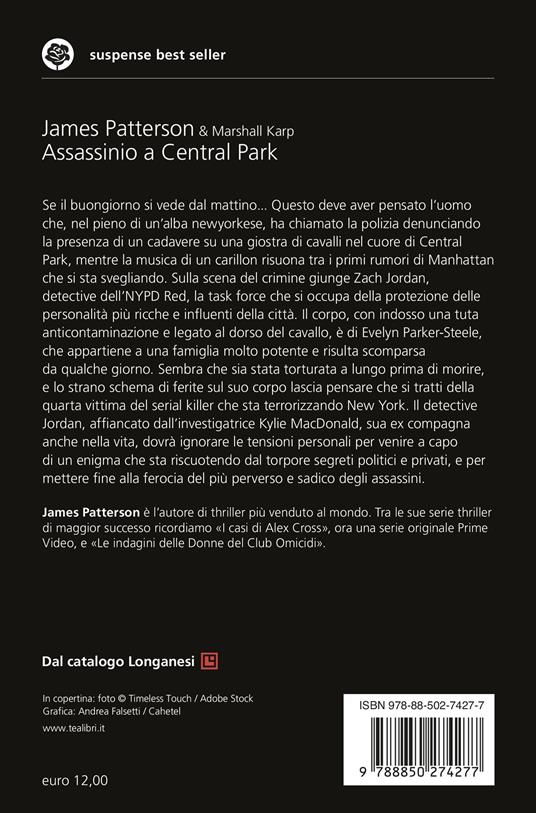 suspense best seller

James Patterson & Marshall Karp
Assassinio a Central Park

Se il buongiorno si vede dal mattino… Questo deve aver pensato l'uomo che, nel pieno di un'alba newyorkese, ha chiamato la polizia denunciando la presenza di un cadavere su una giostra di cavalli nel cuore di Central Park, mentre la musica di un carillon risuona tra i primi rumori di Manhattan che si sta svegliando. Sulla scena del crimine giunge Zach Jordan, detective dell'NYPD Red, la task force che si occupa della protezione delle personalità più ricche e influenti della città. Il corpo, con indosso una tuta anticontaminazione e legato al dorso del cavallo, è di Evelyn Parker-Steele, che appartiene a una famiglia molto potente e risulta scomparsa da qualche giorno. Sembra che sia stata torturata a lungo prima di morire, e lo strano schema di ferite sul suo corpo lascia pensare che si tratti della quarta vittima del serial killer che sta terrorizzando New York. Il detective Jordan, affiancato dall'investigatrice Kylie MacDonald, sua ex compagna anche nella vita, dovrà ignorare le tensioni personali per venire a capo di un enigma che sta riscuotendo dal torpore segreti politici e privati, e per mettere fine alla ferocia del più perverso e sadico degli assassini.

James Patterson è l'autore di thriller più venduto al mondo. Tra le sue serie thriller di maggior successo ricordiamo «I casi di Alex Cross», ora una serie originale Prime Video, e «Le indagini delle Donne del Club Omicidi».

Dal catalogo Longanesi

In copertina: foto © Timeless Touch / Adobe Stock
Grafica: Andrea Falsetti / Cahetel
www.tealibri.it

euro 12,00

ISBN 978-88-502-7427-7

9 788850 274277